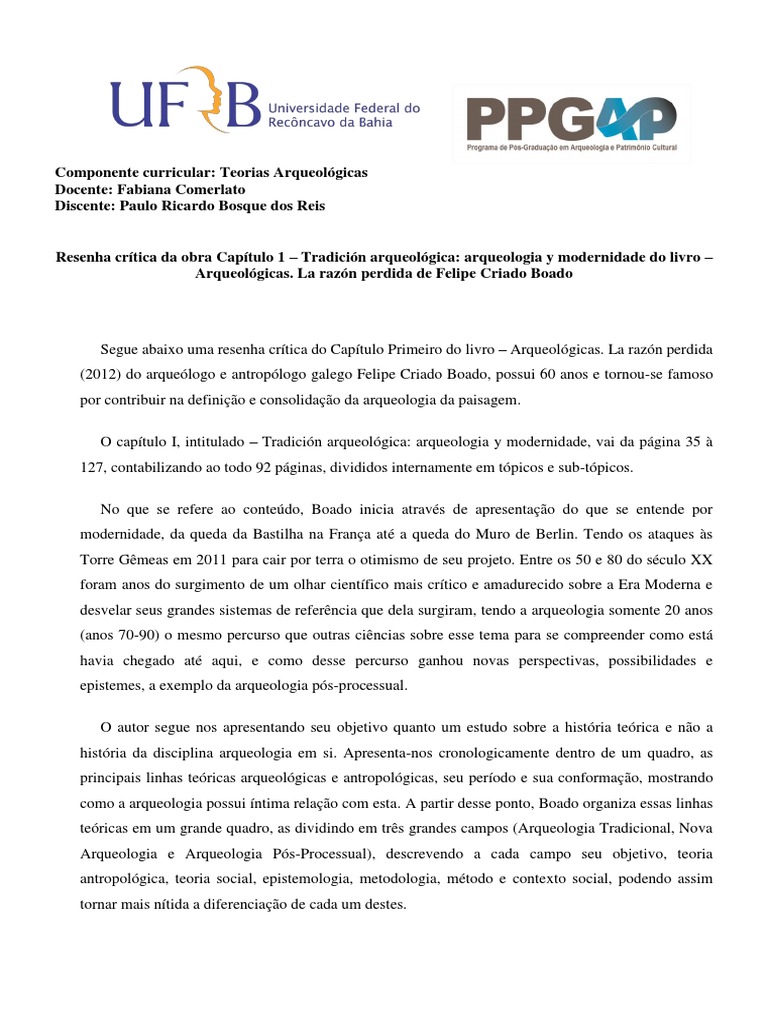 UFRB Universidade Federal do Recôncavo da Bahia

PPGAP
Programa de Pós-Graduação em Arqueologia e Patrimônio Cultural

Componente curricular: Teorias Arqueológicas
Docente: Fabiana Comerlato
Discente: Paulo Ricardo Bosque dos Reis

Resenha crítica da obra Capítulo 1 – Tradición arqueológica: arqueologia y modernidade do livro – Arqueológicas. La razón perdida de Felipe Criado Boado

Segue abaixo uma resenha crítica do Capítulo Primeiro do livro – Arqueológicas. La razón perdida (2012) do arqueólogo e antropólogo galego Felipe Criado Boado, possui 60 anos e tornou-se famoso por contribuir na definição e consolidação da arqueologia da paisagem.

O capítulo I, intitulado – Tradición arqueológica: arqueologia y modernidade, vai da página 35 à 127, contabilizando ao todo 92 páginas, divididos internamente em tópicos e sub-tópicos.

No que se refere ao conteúdo, Boado inicia através de apresentação do que se entende por modernidade, da queda da Bastilha na França até a queda do Muro de Berlin. Tendo os ataques às Torre Gêmeas em 2011 para cair por terra o otimismo de seu projeto. Entre os 50 e 80 do século XX foram anos do surgimento de um olhar científico mais crítico e amadurecido sobre a Era Moderna e desvelar seus grandes sistemas de referência que dela surgiram, tendo a arqueologia somente 20 anos (anos 70-90) o mesmo percurso que outras ciências sobre esse tema para se compreender como está havia chegado até aqui, e como desse percurso ganhou novas perspectivas, possibilidades e epistemes, a exemplo da arqueologia pós-processual.

O autor segue nos apresentando seu objetivo quanto um estudo sobre a história teórica e não a história da disciplina arqueologia em si. Apresenta-nos cronologicamente dentro de um quadro, as principais linhas teóricas arqueológicas e antropológicas, seu período e sua conformação, mostrando como a arqueologia possui íntima relação com esta. A partir desse ponto, Boado organiza essas linhas teóricas em um grande quadro, as dividindo em três grandes campos (Arqueologia Tradicional, Nova Arqueologia e Arqueologia Pós-Processual), descrevendo a cada campo seu objetivo, teoria antropológica, teoria social, epistemologia, metodologia, método e contexto social, podendo assim tornar mais nítida a diferenciação de cada um destes.